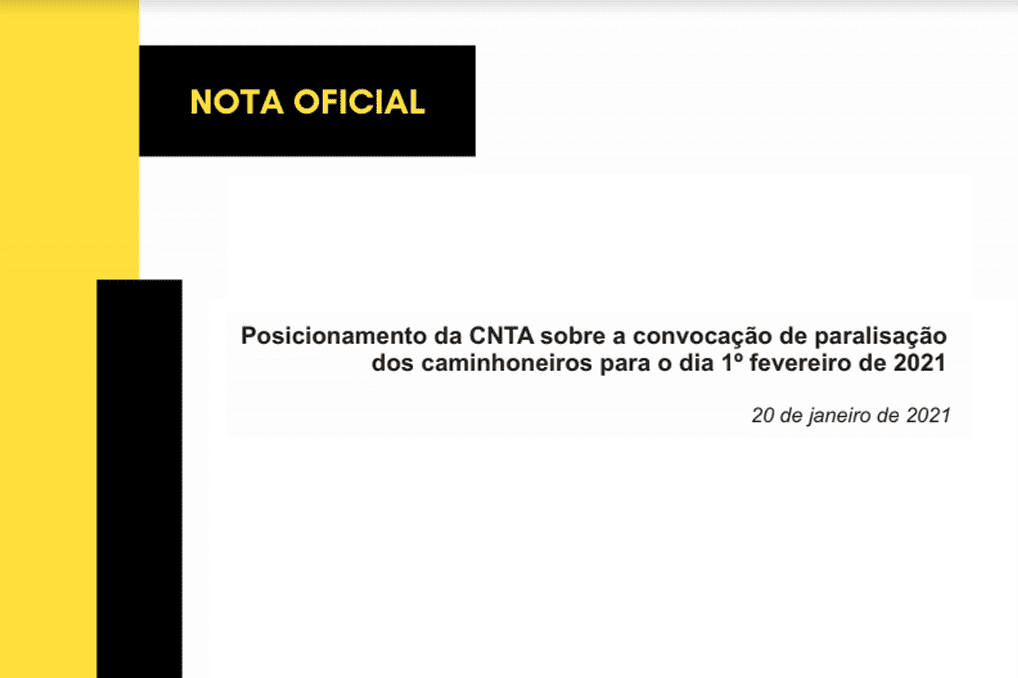 NOTA OFICIAL

Posicionamento da CNTA sobre a convocação de paralisação dos caminhoneiros para o dia 1º fevereiro de 2021

20 de janeiro de 2021